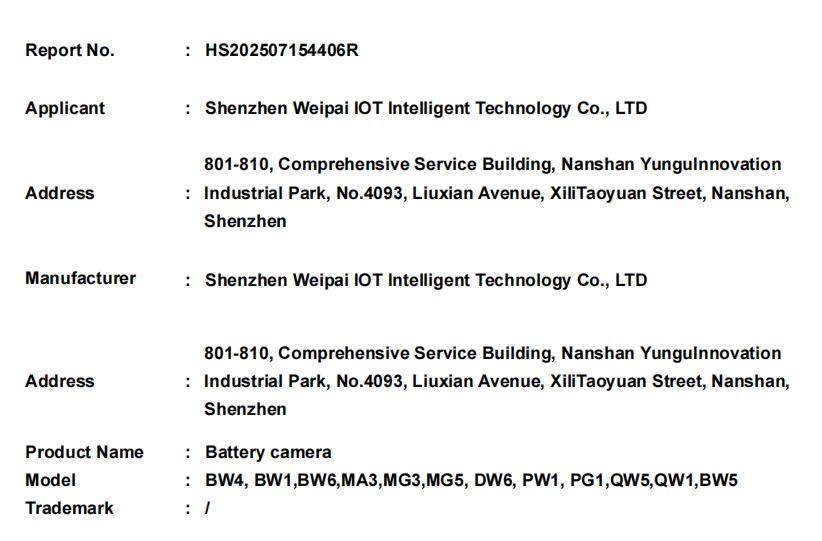 Report No. : HS202507154406R

Applicant : Shenzhen Weipai IOT Intelligent Technology Co., LTD

Address : 801-810, Comprehensive Service Building, Nanshan YunguInnovation Industrial Park, No.4093, Liuxian Avenue, XiliTaoyuan Street, Nanshan, Shenzhen

Manufacturer : Shenzhen Weipai IOT Intelligent Technology Co., LTD

Address : 801-810, Comprehensive Service Building, Nanshan YunguInnovation Industrial Park, No.4093, Liuxian Avenue, XiliTaoyuan Street, Nanshan, Shenzhen

Product Name : Battery camera
Model : BW4, BW1,BW6,MA3,MG3,MG5, DW6, PW1, PG1,QW5,QW1,BW5
Trademark : /